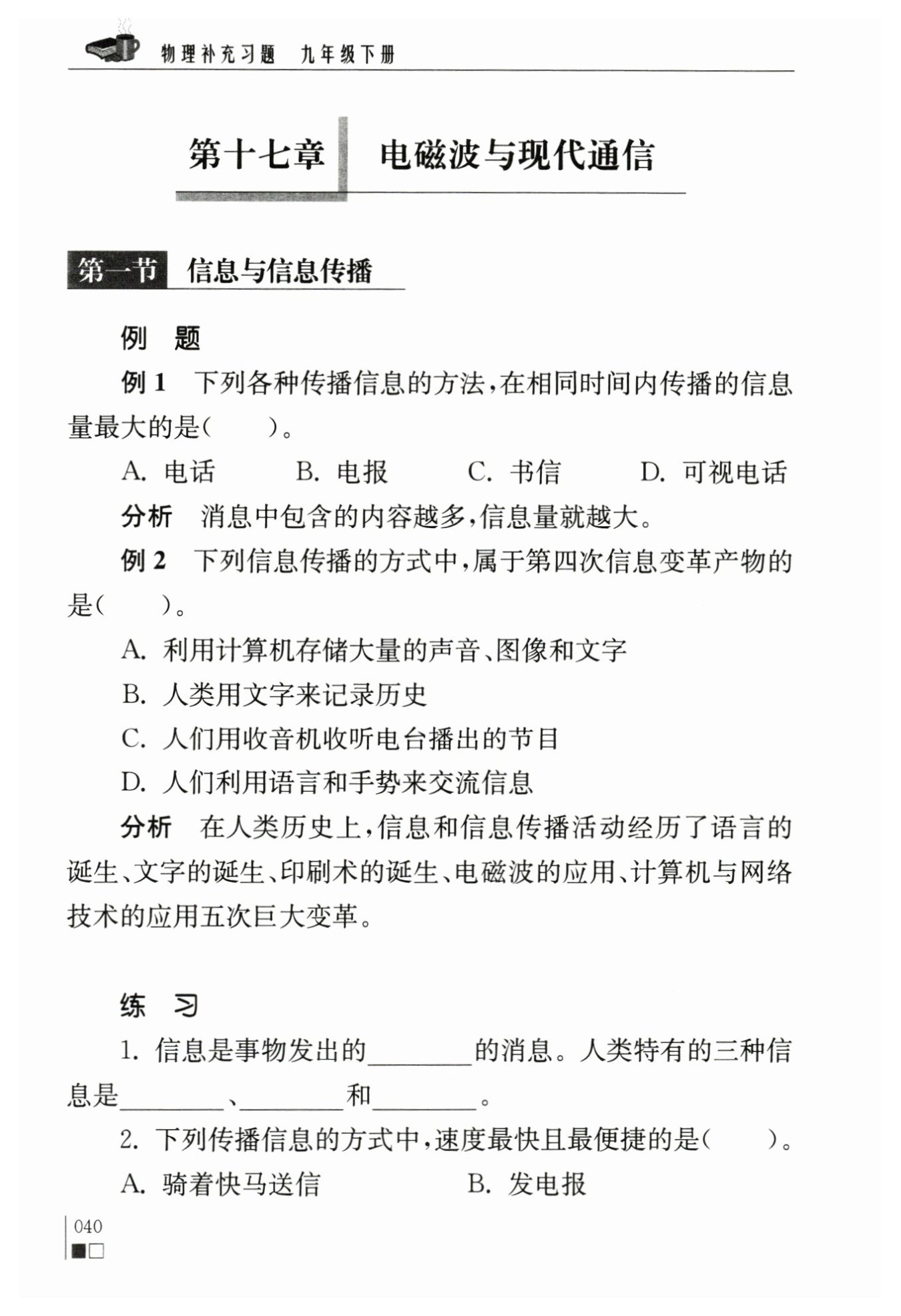 物理补充习题 九年级下册

第十七章 电磁波与现代通信

第一节 信息与信息传播

例 题

例 1 下列各种传播信息的方法，在相同时间内传播的信息量最大的是（ ）。

A. 电话 B. 电报 C. 书信 D. 可视电话

分析 消息中包含的内容越多，信息量就越大。

例 2 下列信息传播的方式中，属于第四次信息变革产物的是（ ）。

A. 利用计算机存储大量的声音、图像和文字

B. 人类用文字来记录历史

C. 人们用收音机收听电台播出的节目

D. 人们利用语言和手势来交流信息

分析 在人类历史上，信息和信息传播活动经历了语言的诞生、文字的诞生、印刷术的诞生、电磁波的应用、计算机与网络技术的应用五次巨大变革。

练 习

1. 信息是事物发出的________的消息。人类特有的三种信息是________、________和________。

2. 下列传播信息的方式中，速度最快且最便捷的是（ ）。

A. 骑着快马送信 B. 发电报

040